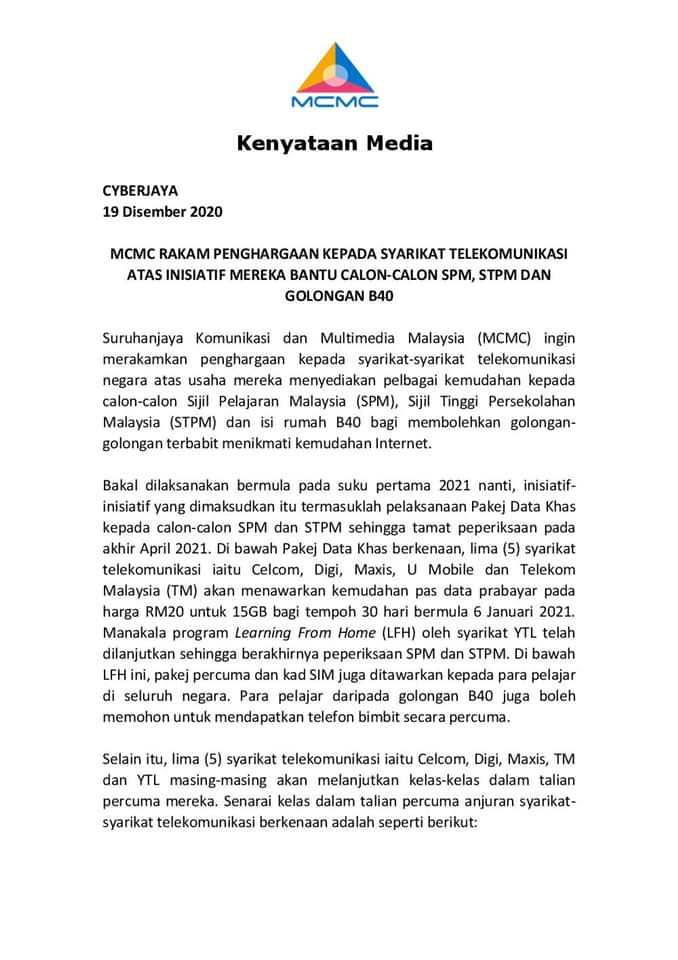 MCMC

Kenyataan Media

CYBERJAYA
19 Disember 2020

MCMC RAKAM PENGHARGAAN KEPADA SYARIKAT TELEKOMUNIKASI ATAS INISIATIF MEREKA BANTU CALON-CALON SPM, STPM DAN GOLONGAN B40

Suruhanjaya Komunikasi dan Multimedia Malaysia (MCMC) ingin merakamkan penghargaan kepada syarikat-syarikat telekomunikasi negara atas usaha mereka menyediakan pelbagai kemudahan kepada calon-calon Sijil Pelajaran Malaysia (SPM), Sijil Tinggi Persekolahan Malaysia (STPM) dan isi rumah B40 bagi membolehkan golongan-golongan terbabit menikmati kemudahan Internet.

Bakal dilaksanakan bermula pada suku pertama 2021 nanti, inisiatif-inisiatif yang dimaksudkan itu termasuklah pelaksanaan Pakej Data Khas kepada calon-calon SPM dan STPM sehingga tamat peperiksaan pada akhir April 2021. Di bawah Pakej Data Khas berkenaan, lima (5) syarikat telekomunikasi iaitu Celcom, Digi, Maxis, U Mobile dan Telekom Malaysia (TM) akan menawarkan kemudahan pas data prabayar pada harga RM20 untuk 15GB bagi tempoh 30 hari bermula 6 Januari 2021. Manakala program Learning From Home (LFH) oleh syarikat YTL telah dilanjutkan sehingga berakhirnya peperiksaan SPM dan STPM. Di bawah LFH ini, pakej percuma dan kad SIM juga ditawarkan kepada para pelajar di seluruh negara. Para pelajar daripada golongan B40 juga boleh memohon untuk mendapatkan telefon bimbit secara percuma.

Selain itu, lima (5) syarikat telekomunikasi iaitu Celcom, Digi, Maxis, TM dan YTL masing-masing akan melanjutkan kelas-kelas dalam talian percuma mereka. Senarai kelas dalam talian percuma anjuran syarikat-syarikat telekomunikasi berkenaan adalah seperti berikut: